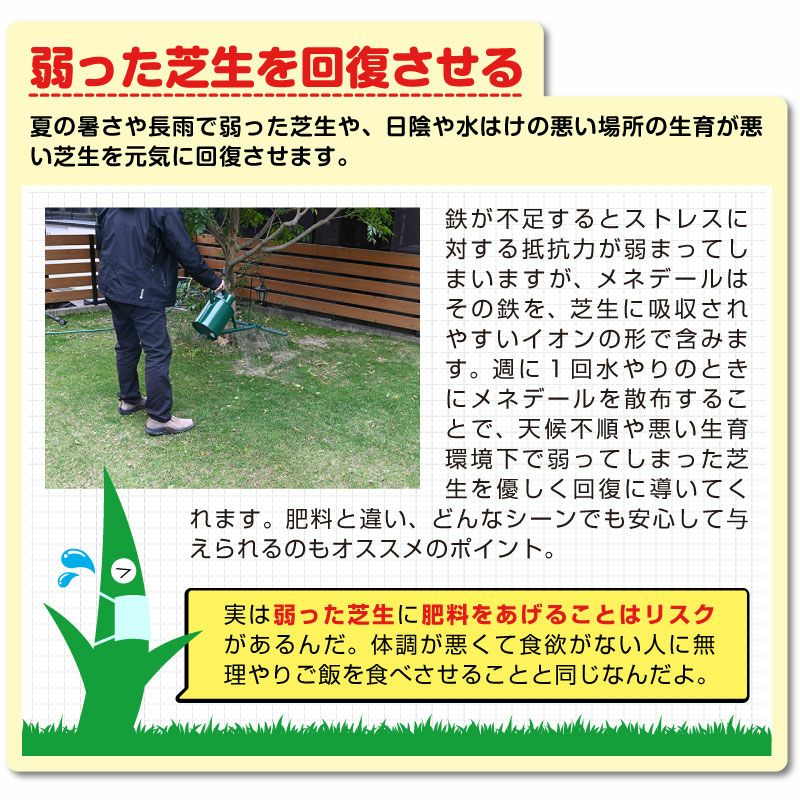 弱った芝生を回復させる

夏の暑さや長雨で弱った芝生や、日陰や水はけの悪い場所の生育が悪い芝生を元気に回復させます。

鉄が不足するとストレスに対する抵抗力が弱まってしまいますが、メネデールはその鉄を、芝生に吸収されやすいイオンの形で含みます。週に1回水やりのときにメネデールを散布することで、天候不順や悪い生育環境下で弱ってしまった芝生を優しく回復に導いてくれます。肥料と違い、どんなシーンでも安心して与えられるのもオススメのポイント。

実は弱った芝生に肥料をあげることはリスクがあるんだ。体調が悪くて食欲がない人に無理やりご飯を食べさせることと同じなんだよ。